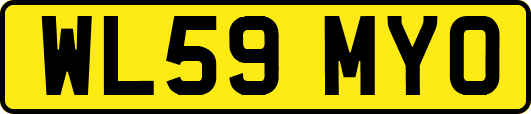 WL59 MYO